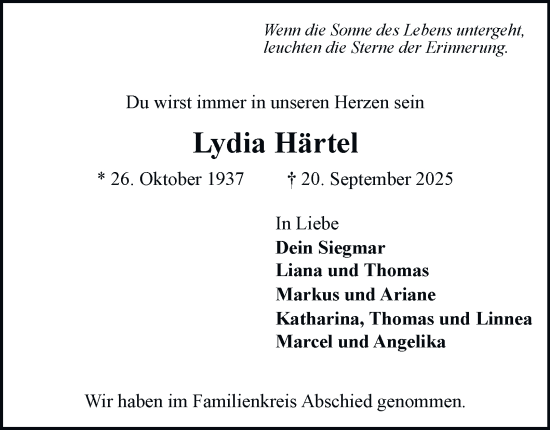 Wenn die Sonne des Lebens untergeht,
leuchten die Sterne der Erinnerung.

Du wirst immer in unseren Herzen sein

Lydia Härtel

* 26. Oktober 1937 † 20. September 2025

In Liebe
Dein Siegmar
Liana und Thomas
Markus und Ariane
Katharina, Thomas und Linnea
Marcel und Angelika

Wir haben im Familienkreis Abschied genommen.